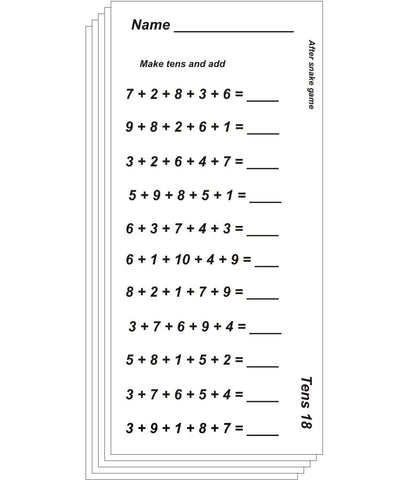 Name ________________

After snake game

Make tens and add

$7 + 2 + 8 + 3 + 6 =$ ____

$9 + 8 + 2 + 6 + 1 =$ ____

$3 + 2 + 6 + 4 + 7 =$ ____

$5 + 9 + 8 + 5 + 1 =$ ____

$6 + 3 + 7 + 4 + 3 =$ ____

$6 + 1 + 10 + 4 + 9 =$ ____

$8 + 2 + 1 + 7 + 9 =$ ____

$3 + 7 + 6 + 9 + 4 =$ ____

$5 + 8 + 1 + 5 + 2 =$ ____

$3 + 7 + 6 + 5 + 4 =$ ____

$3 + 9 + 1 + 8 + 7 =$ ____

Tens 18